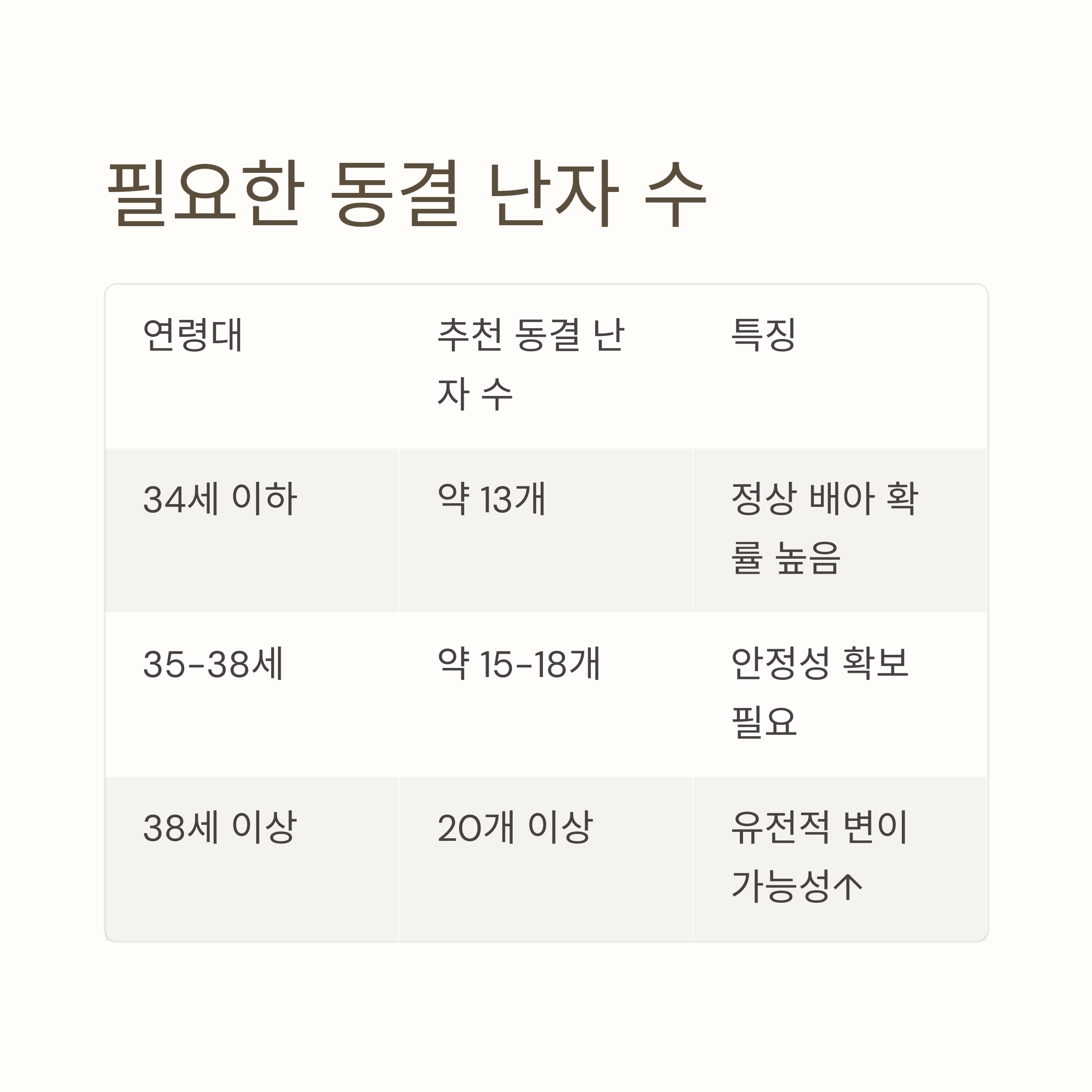 필요한 동결 난자 수

| 연령대 | 추천 동결 난자 수 | 특징 |
|---|---|---|
| 34세 이하 | 약 13개 | 정상 배아 확률 높음 |
| 35-38세 | 약 15-18개 | 안정성 확보 필요 |
| 38세 이상 | 20개 이상 | 유전적 변이 가능성↑ |